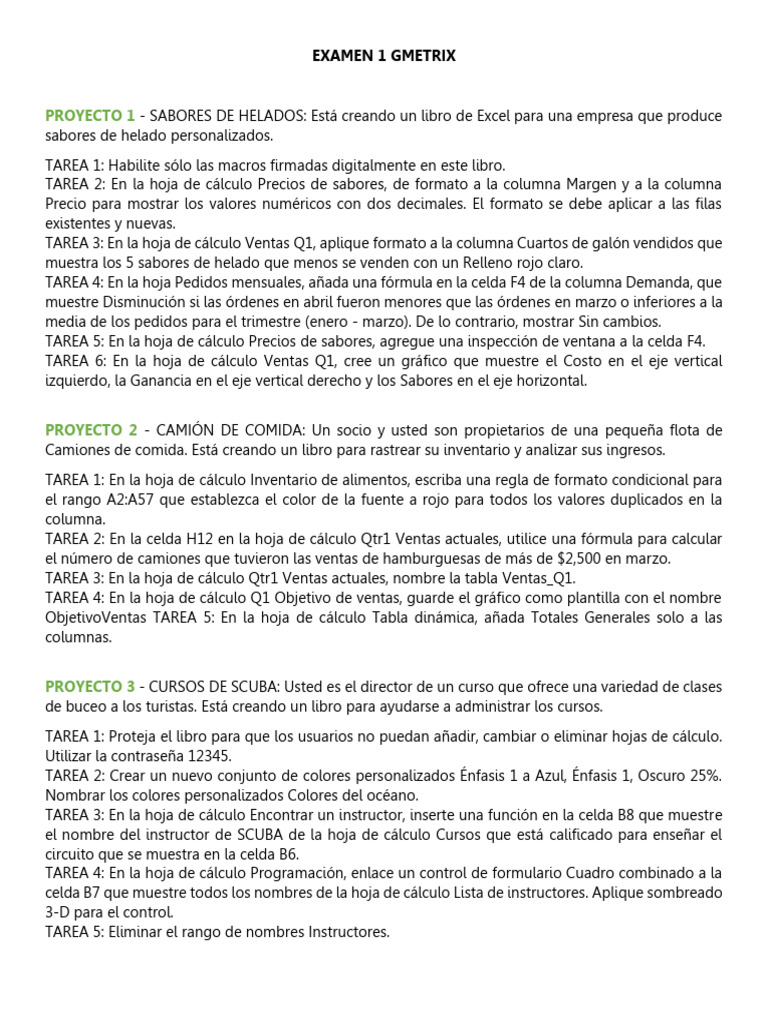 EXAMEN 1 GMETRIX

PROYECTO 1 - SABORES DE HELADOS: Está creando un libro de Excel para una empresa que produce sabores de helado personalizados.

TAREA 1: Habilite sólo las macros firmadas digitalmente en este libro.
TAREA 2: En la hoja de cálculo Precios de sabores, de formato a la columna Margen y a la columna Precio para mostrar los valores numéricos con dos decimales. El formato se debe aplicar a las filas existentes y nuevas.
TAREA 3: En la hoja de cálculo Ventas Q1, aplique formato a la columna Cuartos de galón vendidos que muestra los 5 sabores de helado que menos se venden con un Relleno rojo claro.
TAREA 4: En la hoja Pedidos mensuales, añada una fórmula en la celda F4 de la columna Demanda, que muestre Disminución si las órdenes en abril fueron menores que las órdenes en marzo o inferiores a la media de los pedidos para el trimestre (enero - marzo). De lo contrario, mostrar Sin cambios.
TAREA 5: En la hoja de cálculo Precios de sabores, agregue una inspección de ventana a la celda F4.
TAREA 6: En la hoja de cálculo Ventas Q1, cree un gráfico que muestre el Costo en el eje vertical izquierdo, la Ganancia en el eje vertical derecho y los Sabores en el eje horizontal.

PROYECTO 2 - CAMIÓN DE COMIDA: Un socio y usted son propietarios de una pequeña flota de Camiones de comida. Está creando un libro para rastrear su inventario y analizar sus ingresos.

TAREA 1: En la hoja de cálculo Inventario de alimentos, escriba una regla de formato condicional para el rango A2:A57 que establezca el color de la fuente a rojo para todos los valores duplicados en la columna.
TAREA 2: En la celda H12 en la hoja de cálculo Qtr1 Ventas actuales, utilice una fórmula para calcular el número de camiones que tuvieron las ventas de hamburguesas de más de $2,500 en marzo.
TAREA 3: En la hoja de cálculo Qtr1 Ventas actuales, nombre la tabla Ventas_Q1.
TAREA 4: En la hoja de cálculo Q1 Objetivo de ventas, guarde el gráfico como plantilla con el nombre ObjetivoVentas TAREA 5: En la hoja de cálculo Tabla dinámica, añada Totales Generales solo a las columnas.

PROYECTO 3 - CURSOS DE SCUBA: Usted es el director de un curso que ofrece una variedad de clases de buceo a los turistas. Está creando un libro para ayudarse a administrar los cursos.

TAREA 1: Proteja el libro para que los usuarios no puedan añadir, cambiar o eliminar hojas de cálculo. Utilizar la contraseña 12345.
TAREA 2: Crear un nuevo conjunto de colores personalizados Énfasis 1 a Azul, Énfasis 1, Oscuro 25%. Nombrar los colores personalizados Colores del océano.
TAREA 3: En la hoja de cálculo Encontrar un instructor, inserte una función en la celda B8 que muestre el nombre del instructor de SCUBA de la hoja de cálculo Cursos que está calificado para enseñar el circuito que se muestra en la celda B6.
TAREA 4: En la hoja de cálculo Programación, enlace un control de formulario Cuadro combinado a la celda B7 que muestre todos los nombres de la hoja de cálculo Lista de instructores. Aplique sombreado 3-D para el control.
TAREA 5: Eliminar el rango de nombres Instructores.